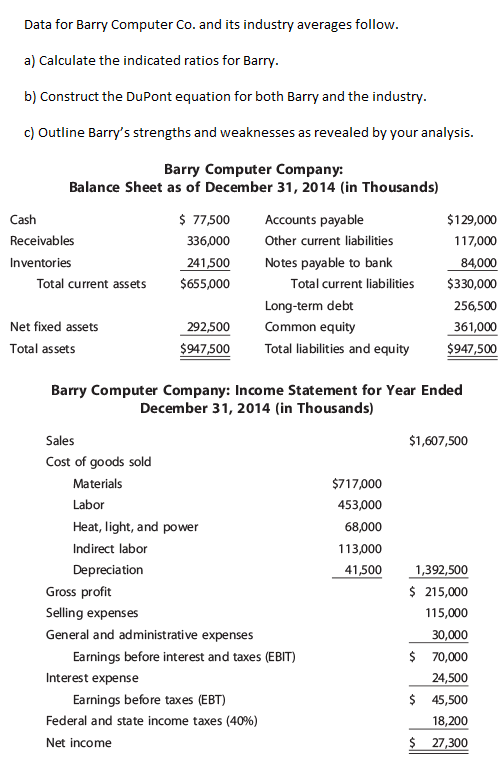 Data for Barry Computer Co. and its industry averages follow.

a) Calculate the indicated ratios for Barry.

b) Construct the DuPont equation for both Barry and the industry.

c) Outline Barry's strengths and weaknesses as revealed by your analysis.

Barry Computer Company:
Balance Sheet as of December 31, 2014 (in Thousands)

| | | | |
|---|---|---|---|
| Cash | \$ 77,500 | Accounts payable | \$129,000 |
| Receivables | 336,000 | Other current liabilities | 117,000 |
| Inventories | 241,500 | Notes payable to bank | 84,000 |
| Total current assets | \$655,000 | Total current liabilities | \$330,000 |
| | | Long-term debt | 256,500 |
| Net fixed assets | 292,500 | Common equity | 361,000 |
| Total assets | \$947,500 | Total liabilities and equity | \$947,500 |

Barry Computer Company: Income Statement for Year Ended December 31, 2014 (in Thousands)

| | | |
|---|---|---|
| Sales | | \$1,607,500 |
| Cost of goods sold | | |
| Materials | \$717,000 | |
| Labor | 453,000 | |
| Heat, light, and power | 68,000 | |
| Indirect labor | 113,000 | |
| Depreciation | 41,500 | 1,392,500 |
| Gross profit | | \$ 215,000 |
| Selling expenses | | 115,000 |
| General and administrative expenses | | 30,000 |
| Earnings before interest and taxes (EBIT) | | \$ 70,000 |
| Interest expense | | 24,500 |
| Earnings before taxes (EBT) | | \$ 45,500 |
| Federal and state income taxes (40%) | | 18,200 |
| Net income | | \$ 27,300 |